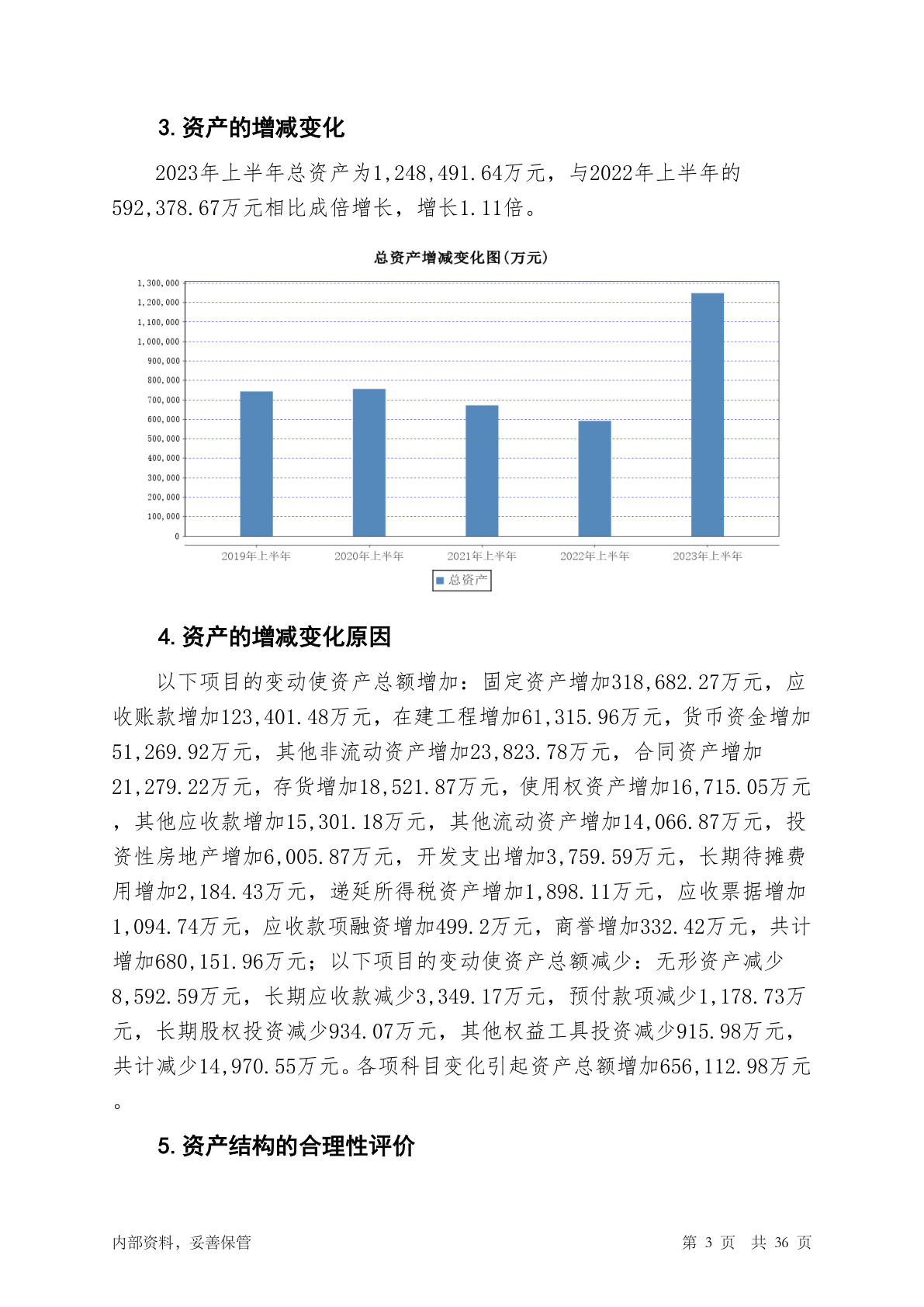 3. 资产的增减变化

2023年上半年总资产为1,248,491.64万元，与2022年上半年的592,378.67万元相比成倍增长，增长1.11倍。

总资产增减变化图(万元)

1,300,000
1,200,000
1,100,000
1,000,000
900,000
800,000
700,000
600,000
500,000
400,000
300,000
200,000
100,000
0

2019年上半年 2020年上半年 2021年上半年 2022年上半年 2023年上半年

总资产

4. 资产的增减变化原因

以下项目的变动使资产总额增加：固定资产增加318,682.27万元，应收账款增加123,401.48万元，在建工程增加61,315.96万元，货币资金增加51,269.92万元，其他非流动资产增加23,823.78万元，合同资产增加21,279.22万元，存货增加18,521.87万元，使用权资产增加16,715.05万元，其他应收款增加15,301.18万元，其他流动资产增加14,066.87万元，投资性房地产增加6,005.87万元，开发支出增加3,759.59万元，长期待摊费用增加2,184.43万元，递延所得税资产增加1,898.11万元，应收票据增加1,094.74万元，应收款项融资增加499.2万元，商誉增加332.42万元，共计增加680,151.96万元；以下项目的变动使资产总额减少：无形资产减少8,592.59万元，长期应收款减少3,349.17万元，预付款项减少1,178.73万元，长期股权投资减少934.07万元，其他权益工具投资减少915.98万元，共计减少14,970.55万元。各项科目变化引起资产总额增加656,112.98万元。

5. 资产结构的合理性评价

内部资料，妥善保管 第 3 页 共 36 页